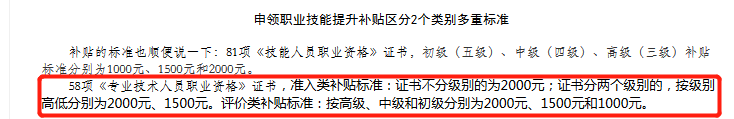 申领职业技能提升补贴区分2个类别多重标准

补贴的标准也顺便说一下：81项《技能人员职业资格》证书，初级（五级）、中级（四级）、高级（三级）补贴标准分别为1000元、1500元和2000元。

58项《专业技术人员职业资格》证书，准入类补贴标准：证书不分级别的为2000元；证书分两个级别的，按级别高低分别为2000元、1500元。评价类补贴标准：按高级、中级和初级分别为2000元、1500元和1000元。